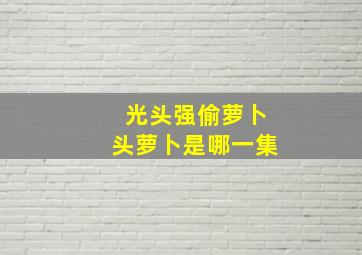 光头强偷萝卜
头萝卜是哪一集